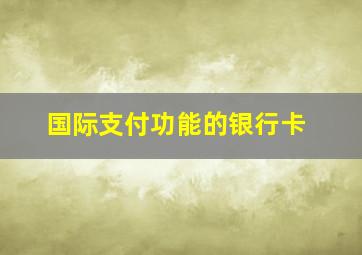 国际支付功能的银行卡